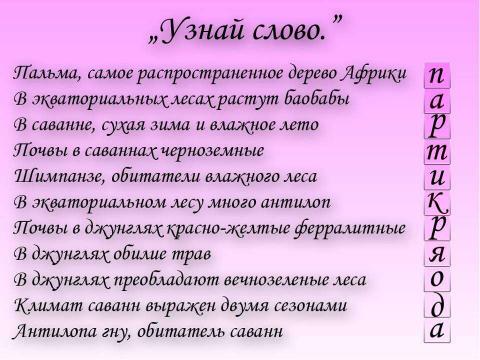 „Узнай слово."

Пальма, самое распространенное дерево Африки п
В экваториальных лесах растут баобабы а
В саванне, сухая зима и влажное лето р
Почвы в саваннах черноземные т
Шимпанзе, обитатели влажного леса и
В экваториальном лесу много антилоп к
Почвы в джунглях красно-желтые ферралитные р
В джунглях обилие трав я
В джунглях преобладают вечнозеленые леса о
Климат саванн выражен двумя сезонами д
Антилопа гну, обитатель саванн а